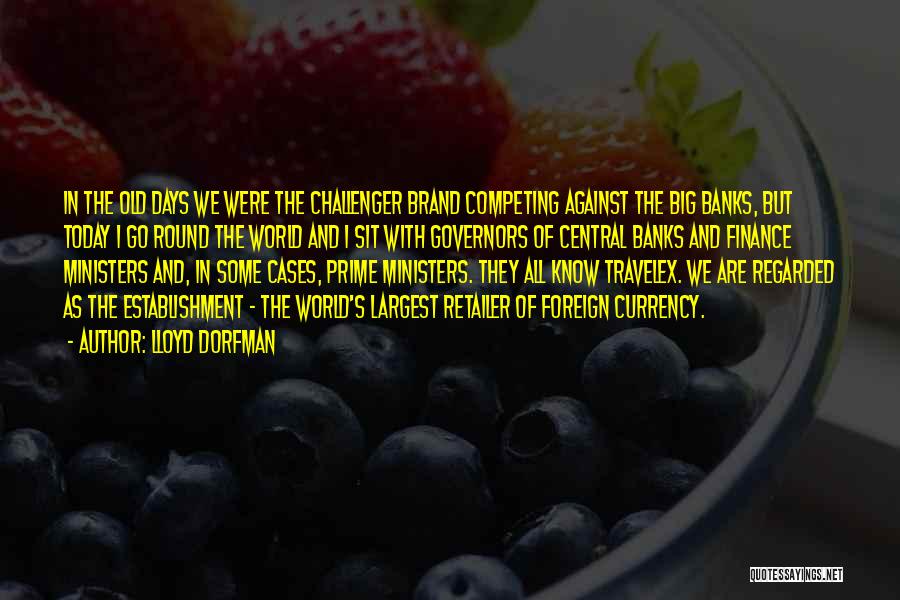 IN THE OLD DAYS WE WERE THE CHALLENGER BRAND COMPETING AGAINST THE BIG BANKS, BUT TODAY I GO ROUND THE WORLD AND I SIT WITH GOVERNORS OF CENTRAL BANKS AND FINANCE MINISTERS AND, IN SOME CASES, PRIME MINISTERS. THEY ALL KNOW TRAVELEX. WE ARE REGARDED AS THE ESTABLISHMENT - THE WORLD'S LARGEST RETAILER OF FOREIGN CURRENCY.

- AUTHOR: LLOYD DORFMAN

QUOTESSAYINGS.NET